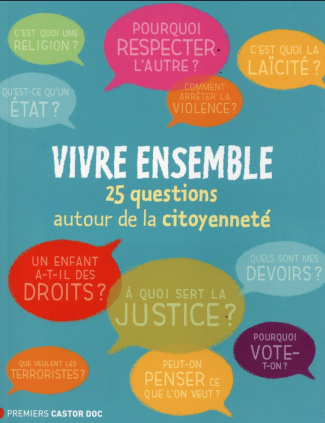 C'EST QUOI UNE RELIGION ?

POURQUOI RESPECTER L'AUTRE ?

C'EST QUOI LA LAÏCITÉ ?

QU'EST-CE QU'UN ÉTAT ?

COMMENT ARRÊTER LA VIOLENCE ?

VIVRE ENSEMBLE
25 questions autour de la citoyenneté

UN ENFANT A-T-IL DES DROITS ?

QUELS SONT MES DEVOIRS ?

À QUOI SERT LA JUSTICE ?

POURQUOI VOTE-T-ON ?

QUE VEULENT LES TERRORISTES ?

PEUT-ON PENSER CE QUE L'ON VEUT ?

PREMIERS CASTOR DOC